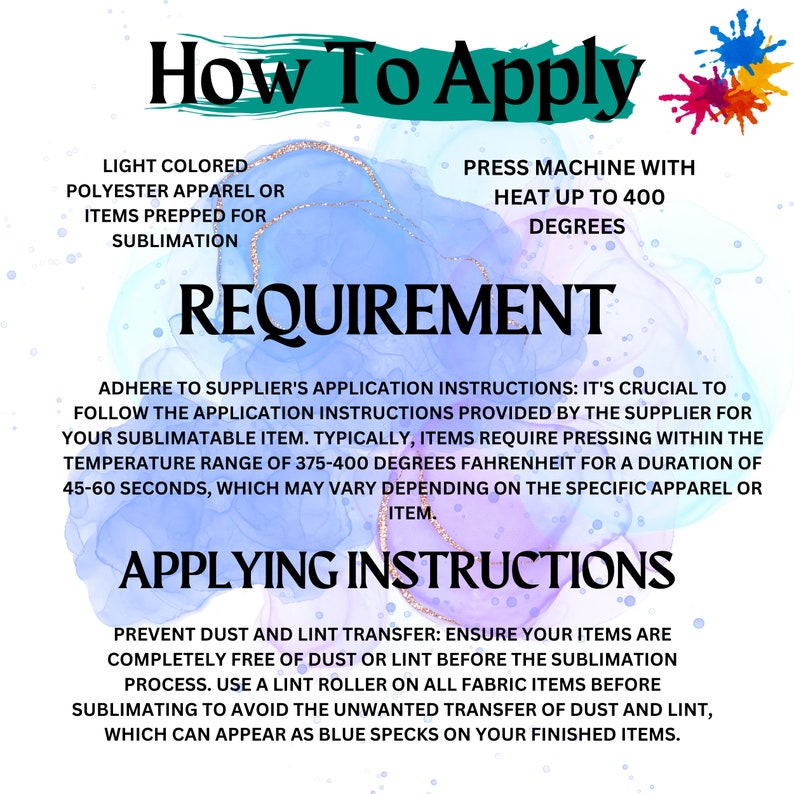 How To Apply

LIGHT COLORED POLYESTER APPAREL OR ITEMS PREPPED FOR SUBLIMATION

PRESS MACHINE WITH HEAT UP TO 400 DEGREES

REQUIREMENT

ADHERE TO SUPPLIER'S APPLICATION INSTRUCTIONS: IT'S CRUCIAL TO FOLLOW THE APPLICATION INSTRUCTIONS PROVIDED BY THE SUPPLIER FOR YOUR SUBLIMATABLE ITEM. TYPICALLY, ITEMS REQUIRE PRESSING WITHIN THE TEMPERATURE RANGE OF 375-400 DEGREES FAHRENHEIT FOR A DURATION OF 45-60 SECONDS, WHICH MAY VARY DEPENDING ON THE SPECIFIC APPAREL OR ITEM.

APPLYING INSTRUCTIONS

PREVENT DUST AND LINT TRANSFER: ENSURE YOUR ITEMS ARE COMPLETELY FREE OF DUST OR LINT BEFORE THE SUBLIMATION PROCESS. USE A LINT ROLLER ON ALL FABRIC ITEMS BEFORE SUBLIMATING TO AVOID THE UNWANTED TRANSFER OF DUST AND LINT, WHICH CAN APPEAR AS BLUE SPECKS ON YOUR FINISHED ITEMS.